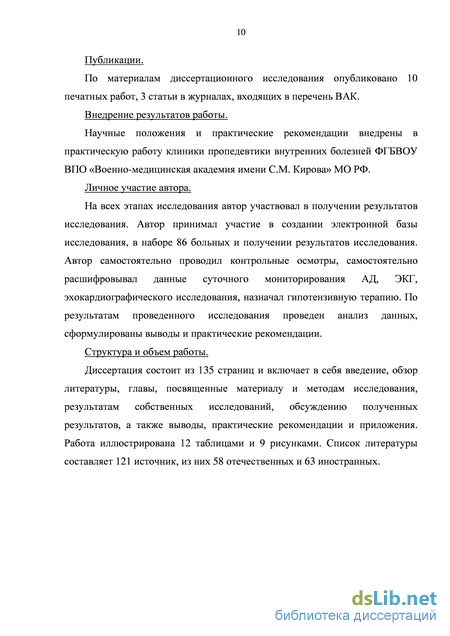 10

Публикации.

По материалам диссертационного исследования опубликовано 10 печатных работ, 3 статьи в журналах, входящих в перечень ВАК.

Внедрение результатов работы.

Научные положения и практические рекомендации внедрены в практическую работу клиники пропедевтики внутренних болезней ФГБВОУ ВПО «Военно-медицинская академия имени С.М. Кирова» МО РФ.

Личное участие автора.

На всех этапах исследования автор участвовал в получении результатов исследования. Автор принимал участие в создании электронной базы исследования, в наборе 86 больных и получении результатов исследования. Автор самостоятельно проводил контрольные осмотры, самостоятельно расшифровывал данные суточного мониторирования АД, ЭКГ, эхокардиографического исследования, назначал гипотензивную терапию. По результатам проведенного исследования проведен анализ данных, сформулированы выводы и практические рекомендации.

Структура и объем работы.

Диссертация состоит из 135 страниц и включает в себя введение, обзор литературы, главы, посвященные материалу и методам исследования, результатам собственных исследований, обсуждению полученных результатов, а также выводы, практические рекомендации и приложения. Работа иллюстрирована 12 таблицами и 9 рисунками. Список литературы составляет 121 источник, из них 58 отечественных и 63 иностранных.

dsLib.net
библиотека диссертаций